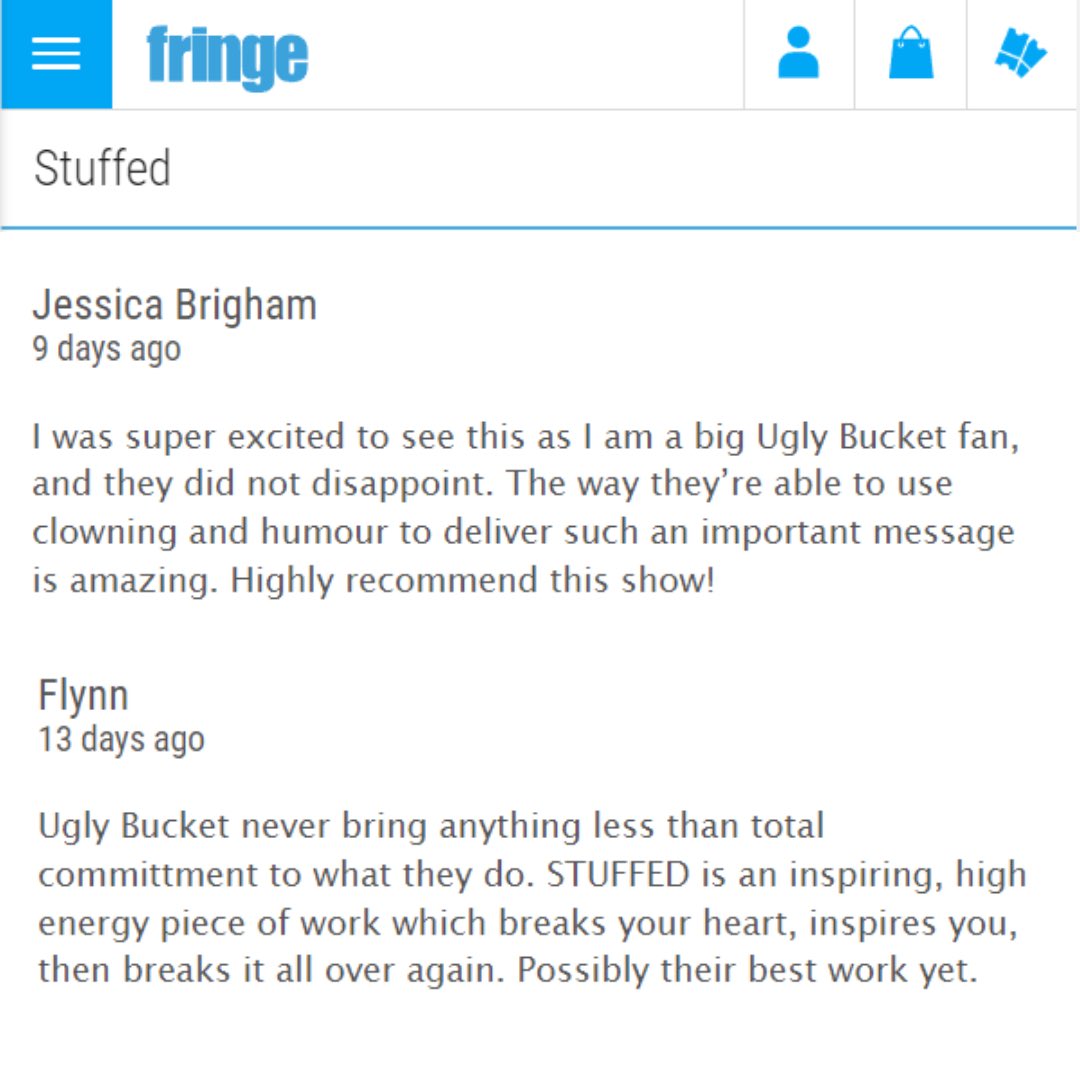 fringe

Stuffed

Jessica Brigham
9 days ago

I was super excited to see this as I am a big Ugly Bucket fan, and they did not disappoint. The way they're able to use clowning and humour to deliver such an important message is amazing. Highly recommend this show!

Flynn
13 days ago

Ugly Bucket never bring anything less than total committment to what they do. STUFFED is an inspiring, high energy piece of work which breaks your heart, inspires you, then breaks it all over again. Possibly their best work yet.